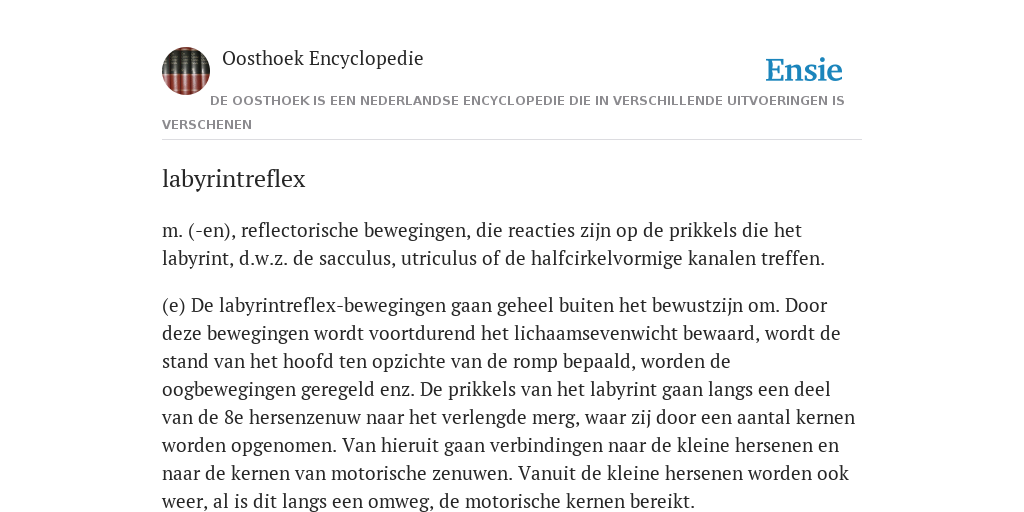 Oosthoek Encyclopedie

Ensie

DE OOSTHOEK IS EEN NEDERLANDSE ENCYCLOPEDIE DIE IN VERSCHILLENDE UITVOERINGEN IS VERSCHENEN

labyrintreflex

m. (-en), reflectorische bewegingen, die reacties zijn op de prikkels die het labyrint, d.w.z. de sacculus, utriculus of de halfcirkelvormige kanalen treffen.

(e) De labyrintreflex-bewegingen gaan geheel buiten het bewustzijn om. Door deze bewegingen wordt voortdurend het lichaamsevenwicht bewaard, wordt de stand van het hoofd ten opzichte van de romp bepaald, worden de oogbewegingen geregeld enz. De prikkels van het labyrint gaan langs een deel van de 8e hersenzenuw naar het verlengde merg, waar zij door een aantal kernen worden opgenomen. Van hieruit gaan verbindingen naar de kleine hersenen en naar de kernen van motorische zenuwen. Vanuit de kleine hersenen worden ook weer, al is dit langs een omweg, de motorische kernen bereikt.